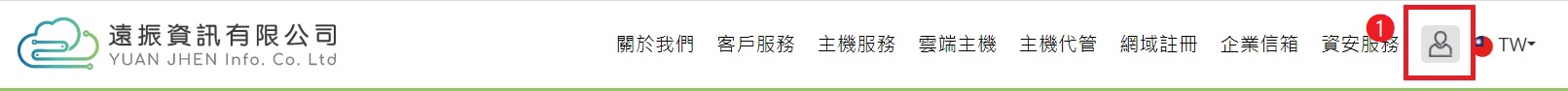 遠振資訊有限公司
YUAN JHEN Info. Co. Ltd

關於我們 客戶服務 主機服務 雲端主機 主機代管 網域註冊 企業信箱 資安服務 1 TW